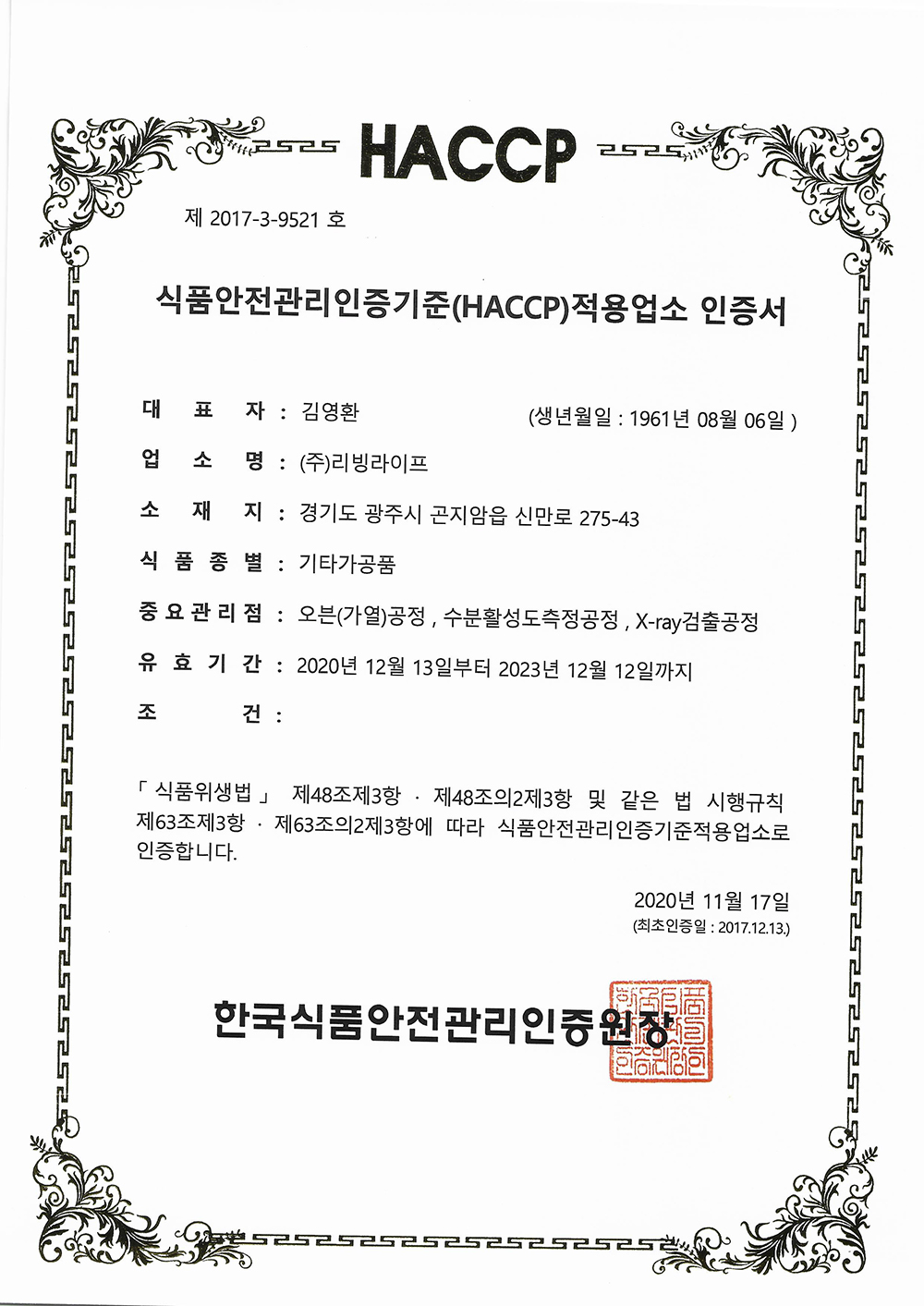 HACCP

제 2017-3-9521 호

식품안전관리인증기준(HACCP)적용업소 인증서

대 표 자 : 김영환 (생년월일 : 1961년 08월 06일 )

업 소 명 : (주)리빙라이프

소 재 지 : 경기도 광주시 곤지암읍 신만로 275-43

식 품 종 별 : 기타가공품

중 요 관 리 점 : 오븐(가열)공정 , 수분활성도측정공정 , X-ray검출공정

유 효 기 간 : 2020년 12월 13일부터 2023년 12월 12일까지

조 건 :

「 식품위생법 」 제48조제3항 · 제48조의2제3항 및 같은 법 시행규칙 제63조제3항 · 제63조의2제3항에 따라 식품안전관리인증기준적용업소로 인증합니다.

2020년 11월 17일
(최초인증일 : 2017.12.13.)

한국식품안전관리인증원장